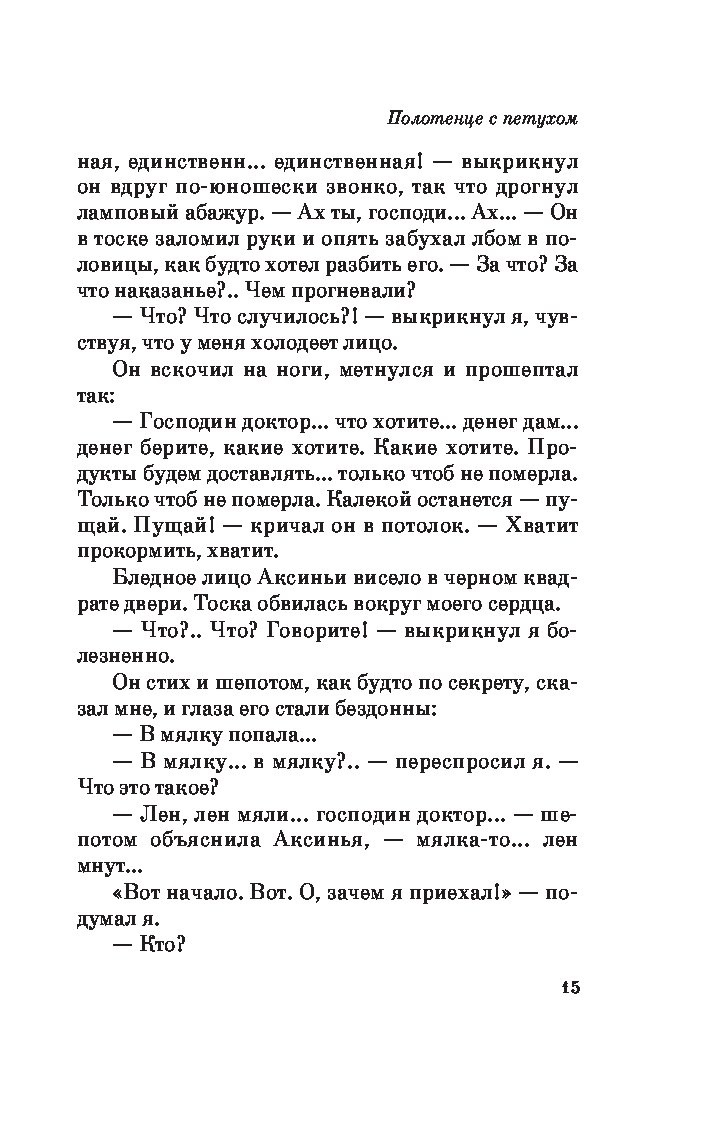 Полотенце с петухом

ная, единственн... единственная! — выкрикнул он вдруг по-юношески звонко, так что дрогнул ламповый абажур. — Ах ты, господи... Ах... — Он в тоске заломил руки и опять забухал лбом в половицы, как будто хотел разбить его. — За что? За что наказанье?.. Чем прогневали?

— Что? Что случилось?! — выкрикнул я, чувствуя, что у меня холодеет лицо.

Он вскочил на ноги, метнулся и прошептал так:

— Господин доктор... что хотите... денег дам... денег берите, какие хотите. Какие хотите. Продукты будем доставлять... только чтоб не померла. Только чтоб не померла. Калекой останется — пущай. Пущай! — кричал он в потолок. — Хватит прокормить, хватит.

Бледное лицо Аксиньи висело в черном квадрате двери. Тоска обвилась вокруг моего сердца.

— Что?.. Что? Говорите! — выкрикнул я болезненно.

Он стих и шепотом, как будто по секрету, сказал мне, и глаза его стали бездонны:

— В мялку попала...

— В мялку... в мялку?.. — переспросил я. — Что это такое?

— Лен, лен мяли... господин доктор... — шепотом объяснила Аксинья, — мялка-то... лен мнут...

«Вот начало. Вот. О, зачем я приехал!» — подумал я.

— Кто?

15